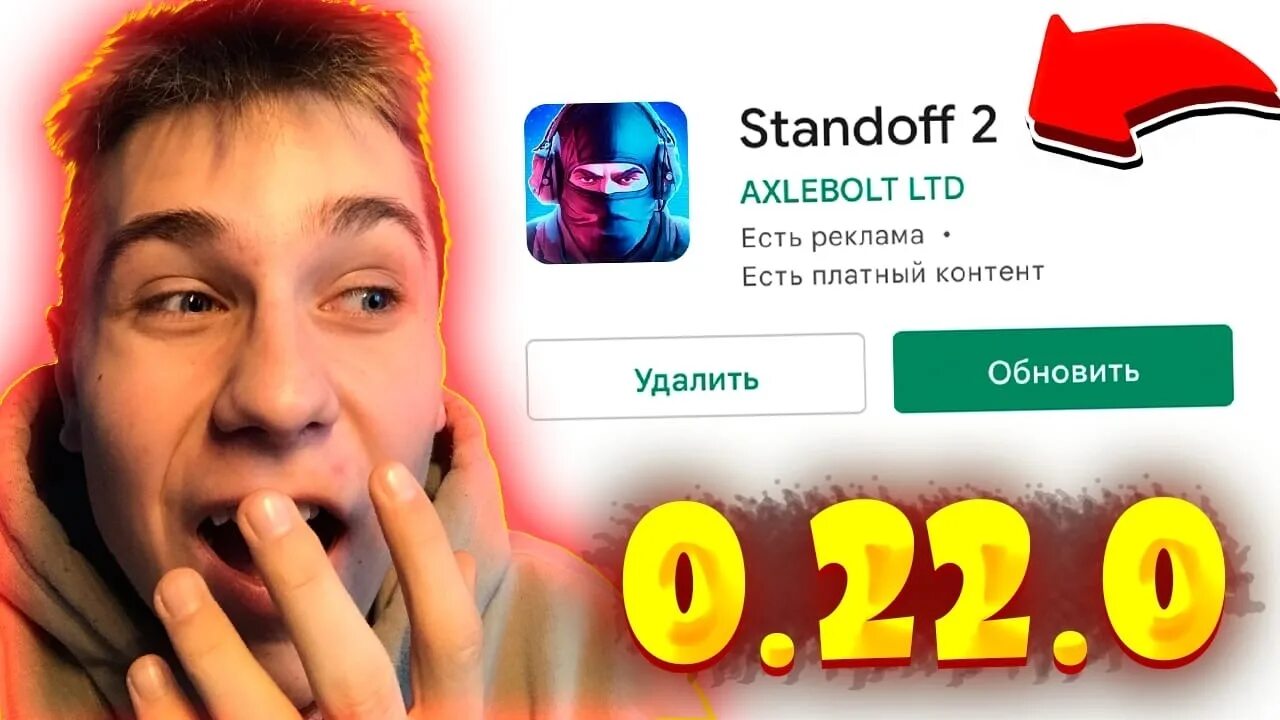 Standoff 2
AXLEBOLT LTD
Есть реклама •
Есть платный контент

Удалить
Обновить

0.22.0